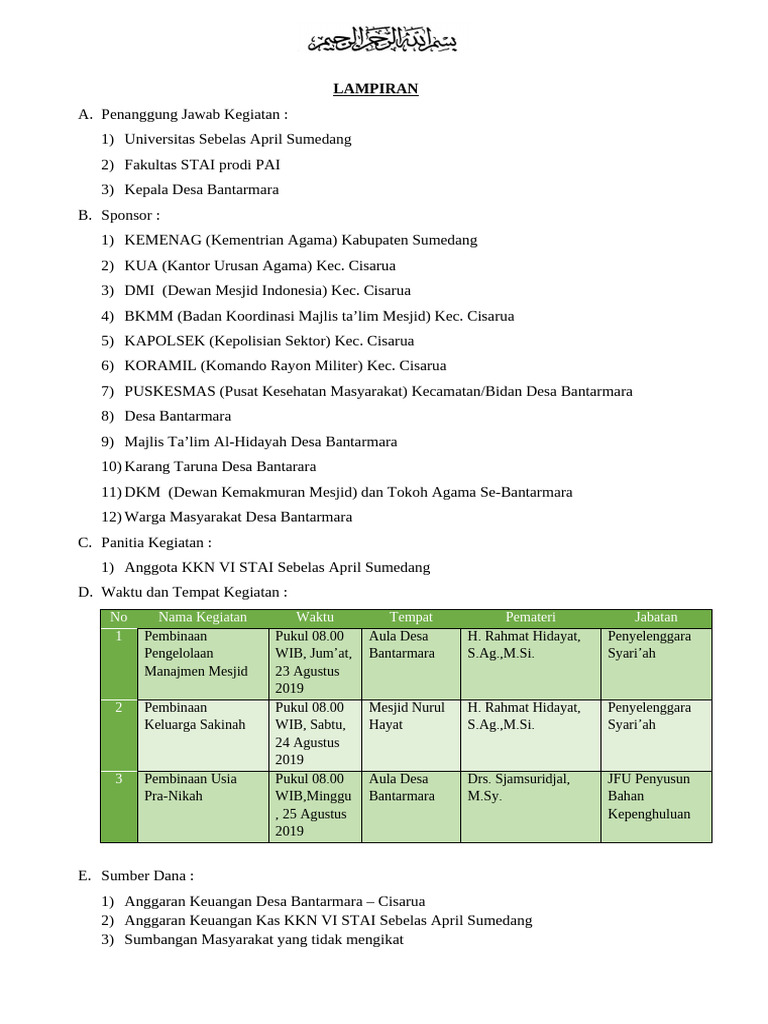 بسم الله الرحمن الرحيم

LAMPIRAN

A. Penanggung Jawab Kegiatan :
1) Universitas Sebelas April Sumedang
2) Fakultas STAI prodi PAI
3) Kepala Desa Bantarmara

B. Sponsor :
1) KEMENAG (Kementrian Agama) Kabupaten Sumedang
2) KUA (Kantor Urusan Agama) Kec. Cisarua
3) DMI (Dewan Mesjid Indonesia) Kec. Cisarua
4) BKMM (Badan Koordinasi Majlis ta'lim Mesjid) Kec. Cisarua
5) KAPOLSEK (Kepolisian Sektor) Kec. Cisarua
6) KORAMIL (Komando Rayon Militer) Kec. Cisarua
7) PUSKESMAS (Pusat Kesehatan Masyarakat) Kecamatan/Bidan Desa Bantarmara
8) Desa Bantarmara
9) Majlis Ta'lim Al-Hidayah Desa Bantarmara
10) Karang Taruna Desa Bantarara
11) DKM (Dewan Kemakmuran Mesjid) dan Tokoh Agama Se-Bantarmara
12) Warga Masyarakat Desa Bantarmara

C. Panitia Kegiatan :
1) Anggota KKN VI STAI Sebelas April Sumedang

D. Waktu dan Tempat Kegiatan :

| No | Nama Kegiatan | Waktu | Tempat | Pemateri | Jabatan |
|---|---|---|---|---|---|
| 1 | Pembinaan Pengelolaan Manajmen Mesjid | Pukul 08.00 WIB, Jum'at, 23 Agustus 2019 | Aula Desa Bantarmara | H. Rahmat Hidayat, S.Ag.,M.Si. | Penyelenggara Syari'ah |
| 2 | Pembinaan Keluarga Sakinah | Pukul 08.00 WIB, Sabtu, 24 Agustus 2019 | Mesjid Nurul Hayat | H. Rahmat Hidayat, S.Ag.,M.Si. | Penyelenggara Syari'ah |
| 3 | Pembinaan Usia Pra-Nikah | Pukul 08.00 WIB,Minggu , 25 Agustus 2019 | Aula Desa Bantarmara | Drs. Sjamsuridjal, M.Sy. | JFU Penyusun Bahan Kepenghuluan |

E. Sumber Dana :
1) Anggaran Keuangan Desa Bantarmara – Cisarua
2) Anggaran Keuangan Kas KKN VI STAI Sebelas April Sumedang
3) Sumbangan Masyarakat yang tidak mengikat